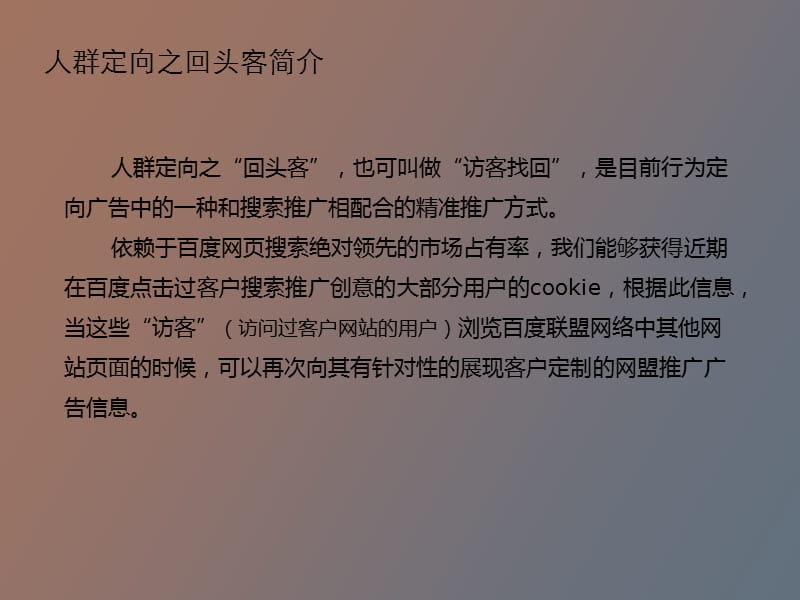 人群定向之回头客简介

人群定向之“回头客”，也可叫做“访客找回”，是目前行为定向广告中的一种和搜索推广相配合的精准推广方式。

依赖于百度网页搜索绝对领先的市场占有率，我们能够获得近期在百度点击过客户搜索推广创意的大部分用户的cookie，根据此信息，当这些“访客”（访问过客户网站的用户）浏览百度联盟网络中其他网站页面的时候，可以再次向其有针对性的展现客户定制的网盟推广广告信息。